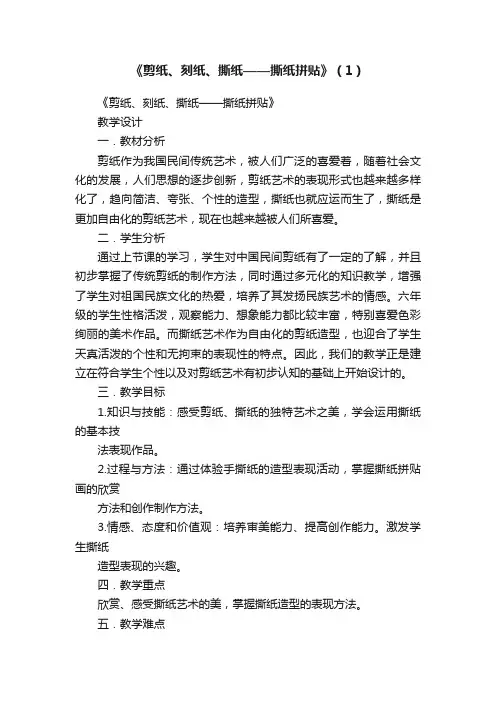 《剪纸、刻纸、撕纸——撕纸拼贴》（1）

《剪纸、刻纸、撕纸——撕纸拼贴》

教学设计

一．教材分析

剪纸作为我国民间传统艺术，被人们广泛的喜爱着，随着社会文化的发展，人们思想的逐步创新，剪纸艺术的表现形式也越来越多样化了，趋向简洁、夸张、个性的造型，撕纸也就应运而生了，撕纸是更加自由化的剪纸艺术，现在也越来越被人们所喜爱。

二．学生分析

通过上节课的学习，学生对中国民间剪纸有了一定的了解，并且初步掌握了传统剪纸的制作方法，同时通过多元化的知识教学，增强了学生对祖国民族文化的热爱，培养了其发扬民族艺术的情感。六年级的学生性格活泼，观察能力、想象能力都比较丰富，特别喜爱色彩绚丽的美术作品。而撕纸艺术作为自由化的剪纸造型，也迎合了学生天真活泼的个性和无拘束的表现性的特点。因此，我们的教学正是建立在符合学生个性以及对剪纸艺术有初步认知的基础上开始设计的。

三．教学目标

1.知识与技能：感受剪纸、撕纸的独特艺术之美，学会运用撕纸的基本技

法表现作品。

2.过程与方法：通过体验手撕纸的造型表现活动，掌握撕纸拼贴画的欣赏

方法和创作制作方法。

3.情感、态度和价值观：培养审美能力、提高创作能力。激发学生撕纸

造型表现的兴趣。

四．教学重点

欣赏、感受撕纸艺术的美，掌握撕纸造型的表现方法。

五．教学难点